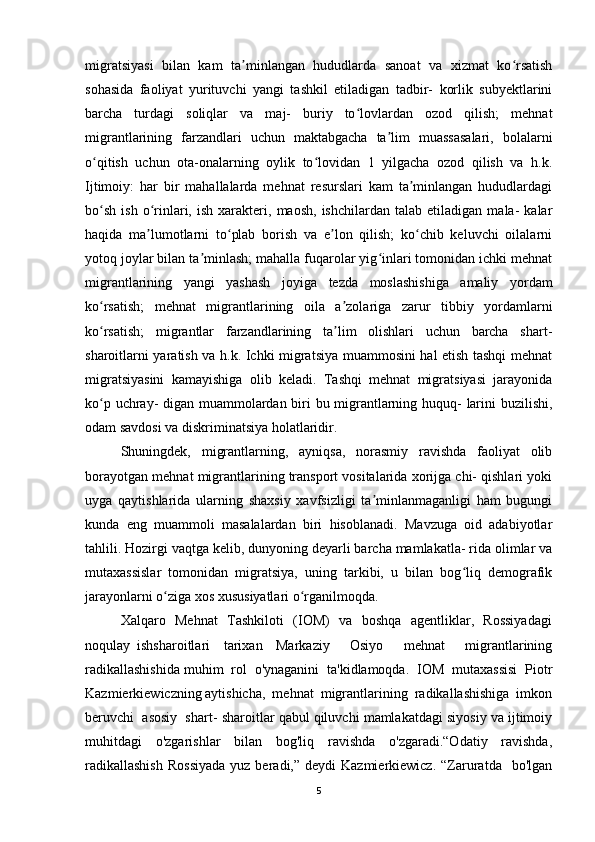 migratsiyasi bilan kam taʼminlangan hududlarda sanoat va xizmat koʻrsatish sohasida faoliyat yurituvchi yangi tashkil etiladigan tadbir- korlik subyektlarini barcha turdagi soliqlar va maj- buriy toʻlovlardan ozod qilish; mehnat migrantlarining farzandlari uchun maktabgacha taʼlim muassasalari, bolalarni oʻqitish uchun ota-onalarning oylik toʻlovidan 1 yilgacha ozod qilish va h.k. Ijtimoiy: har bir mahallalarda mehnat resurslari kam taʼminlangan hududlardagi boʻsh ish oʻrinlari, ish xarakteri, maosh, ishchilardan talab etiladigan mala- kalar haqida maʼlumotlarni toʻplab borish va eʼlon qilish; koʻchib keluvchi oilalarni yotoq joylar bilan taʼminlash; mahalla fuqarolar yigʻinlari tomonidan ichki mehnat migrantlarining yangi yashash joyiga tezda moslashishiga amaliy yordam koʻrsatish; mehnat migrantlarining oila aʼzolariga zarur tibbiy yordamlarni koʻrsatish; migrantlar farzandlarining taʼlim olishlari uchun barcha shart- sharoitlarni yaratish va h.k. Ichki migratsiya muammosini hal etish tashqi mehnat migratsiyasini kamayishiga olib keladi. Tashqi mehnat migratsiyasi jarayonida koʻp uchray- digan muammolardan biri bu migrantlarning huquq- larini buzilishi, odam savdosi va diskriminatsiya holatlaridir.

Shuningdek, migrantlarning, ayniqsa, norasmiy ravishda faoliyat olib borayotgan mehnat migrantlarining transport vositalarida xorijga chi- qishlari yoki uyga qaytishlarida ularning shaxsiy xavfsizligi taʼminlanmaganligi ham bugungi kunda eng muammoli masalalardan biri hisoblanadi. Mavzuga oid adabiyotlar tahlili. Hozirgi vaqtga kelib, dunyoning deyarli barcha mamlakatla- rida olimlar va mutaxassislar tomonidan migratsiya, uning tarkibi, u bilan bogʻliq demografik jarayonlarni oʻziga xos xususiyatlari oʻrganilmoqda.

Xalqaro Mehnat Tashkiloti (IOM) va boshqa agentliklar, Rossiyadagi noqulay ishsharoitlari tarixan Markaziy Osiyo mehnat migrantlarining radikallashishida muhim rol o'ynaganini ta'kidlamoqda. IOM mutaxassisi Piotr Kazmierkiewiczning aytishicha, mehnat migrantlarining radikallashishiga imkon beruvchi asosiy shart- sharoitlar qabul qiluvchi mamlakatdagi siyosiy va ijtimoiy muhitdagi o'zgarishlar bilan bog'liq ravishda o'zgaradi.“Odatiy ravishda, radikallashish Rossiyada yuz beradi,” deydi Kazmierkiewicz. “Zaruratda bo'lgan

5